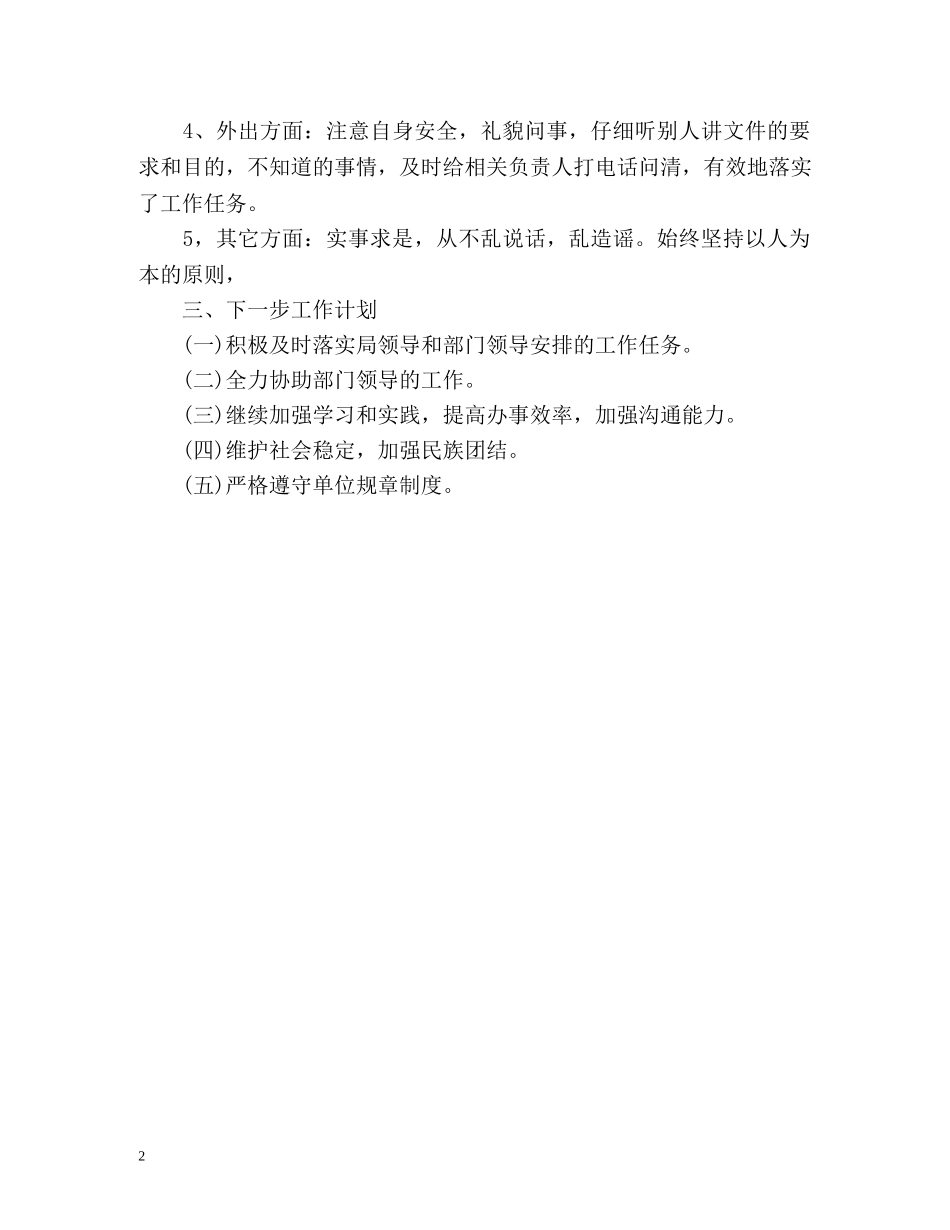 4、外出方面：注意自身安全，礼貌问事，仔细听别人讲文件的要求和目的，不知道的事情，及时给相关负责人打电话问清，有效地落实了工作任务。

5，其它方面：实事求是，从不乱说话，乱造谣。始终坚持以人为本的原则，

三、下一步工作计划

(一)积极及时落实局领导和部门领导安排的工作任务。

(二)全力协助部门领导的工作。

(三)继续加强学习和实践，提高办事效率，加强沟通能力。

(四)维护社会稳定，加强民族团结。

(五)严格遵守单位规章制度。

2